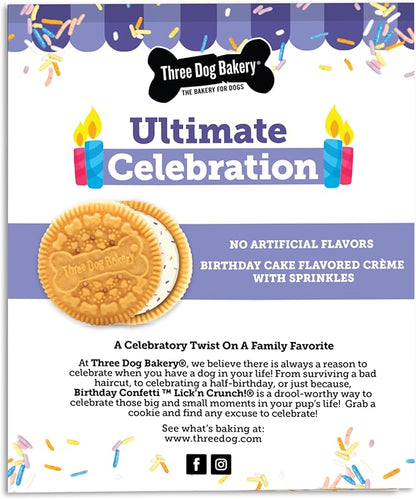 Three Dog Bakery®
THE BAKERY FOR DOGS

Ultimate Celebration

Three Dog Bakery

NO ARTIFICIAL FLAVORS

BIRTHDAY CAKE FLAVORED CRÈME WITH SPRINKLES

A Celebratory Twist On A Family Favorite

At Three Dog Bakery®, we believe there is always a reason to celebrate when you have a dog in your life! From surviving a bad haircut, to celebrating a half-birthday, or just because, Birthday Confetti ™ Lick'n Crunch!® is a drool-worthy way to celebrate those big and small moments in your pup's life! Grab a cookie and find any excuse to celebrate!

See what's baking at:
www.threedog.com